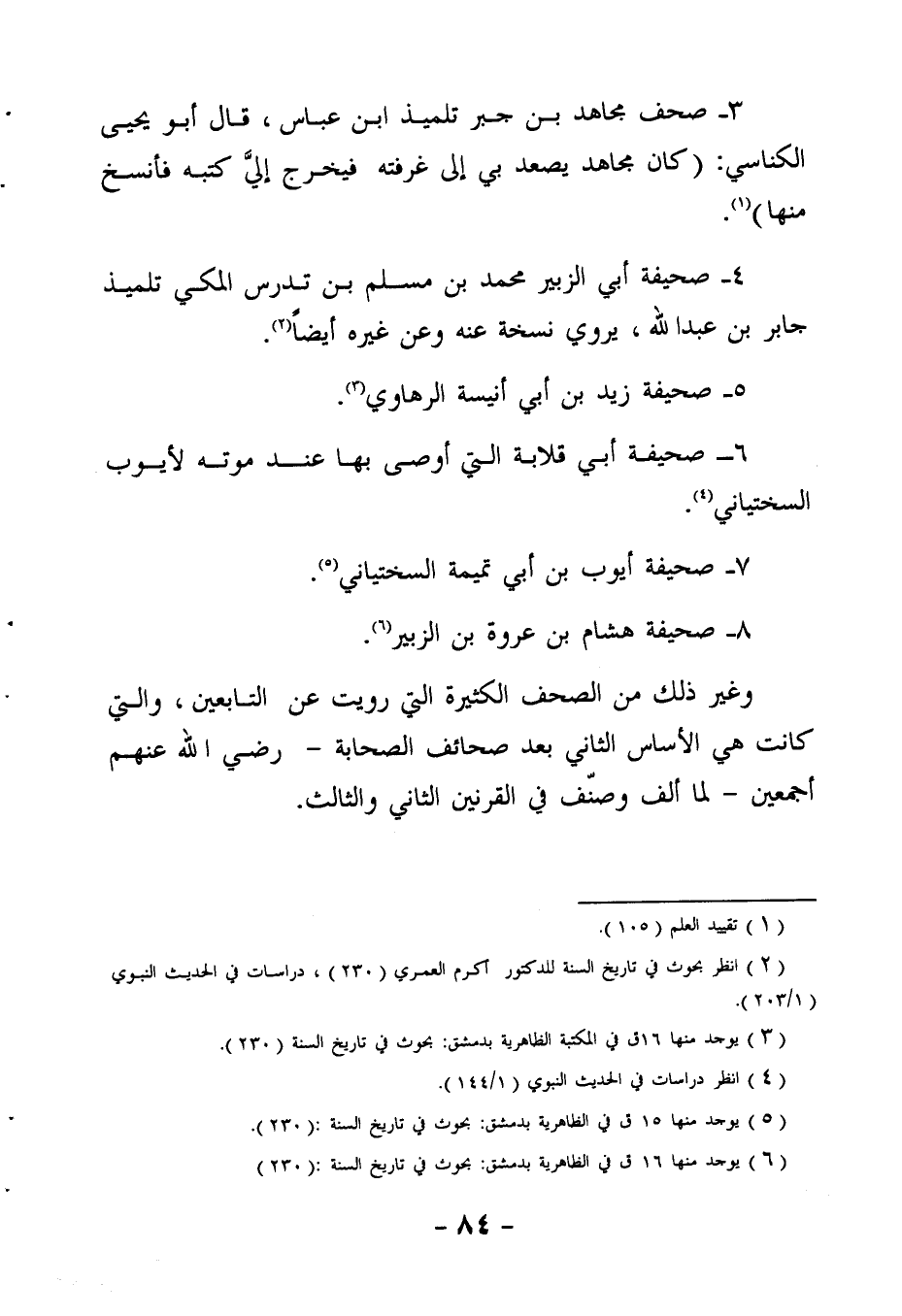 ٣- صحف مجاهد بن جبر تلميذ ابن عباس ، قال أبو يحيى الكناسي: ( كان مجاهد يصعد بي إلى غرفته فيخرج إليَّ كتبه فأنسخ منها )$^{(١)}$.

٤- صحيفة أبي الزبير محمد بن مسلم بن تدرس المكي تلميذ جابر بن عبدالله ، يروي نسخة عنه وعن غيره أيضاً$^{(٢)}$.

٥- صحيفة زيد بن أبي أنيسة الرهاوي$^{(٣)}$.

٦- صحيفة أبي قلابة التي أوصى بها عند موته لأيوب السختياني$^{(٤)}$.

٧- صحيفة أيوب بن أبي تميمة السختياني$^{(٥)}$.

٨- صحيفة هشام بن عروة بن الزبير$^{(٦)}$.

وغير ذلك من الصحف الكثيرة التي رويت عن التابعين ، والتي كانت هي الأساس الثاني بعد صحائف الصحابة - رضي الله عنهم أجمعين - لما ألف وصنّف في القرنين الثاني والثالث.

( ١ ) تقييد العلم ( ١٠٥ ).

( ٢ ) انظر بحوث في تاريخ السنة للدكتور أكرم العمري ( ٢٣٠ ) ، دراسات في الحديث النبوي ( ٢٠٣/١ ).

( ٣ ) يوجد منها ١٦ق في المكتبة الظاهرية بدمشق: بحوث في تاريخ السنة ( ٢٣٠ ).

( ٤ ) انظر دراسات في الحديث النبوي ( ١٤٤/١ ).

( ٥ ) يوجد منها ١٥ ق في الظاهرية بدمشق: بحوث في تاريخ السنة :( ٢٣٠ ).

( ٦ ) يوجد منها ١٦ ق في الظاهرية بدمشق: بحوث في تاريخ السنة :( ٢٣٠ )

- ٨٤ -